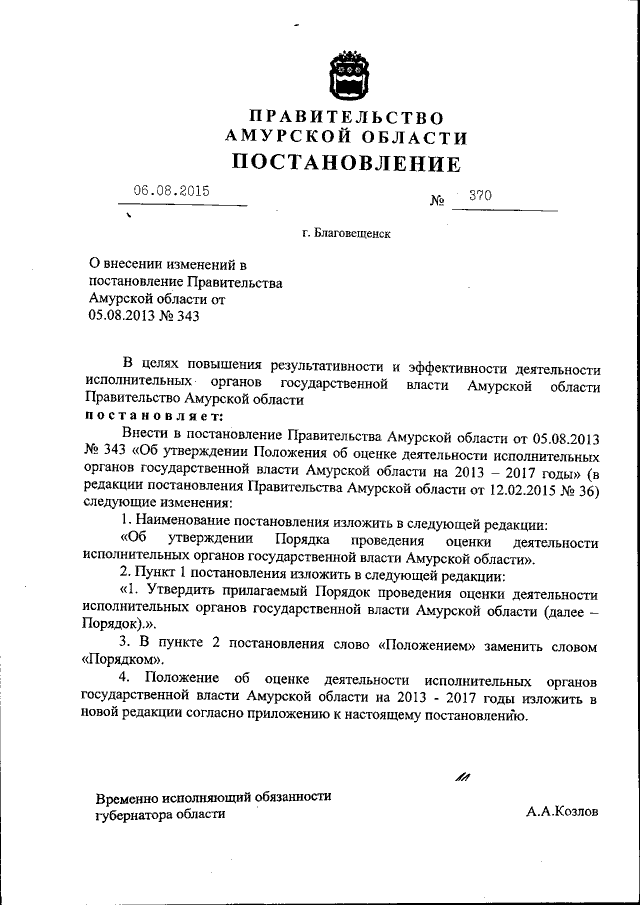 ПРАВИТЕЛЬСТВО
АМУРСКОЙ ОБЛАСТИ
ПОСТАНОВЛЕНИЕ

06.08.2015 № 370

г. Благовещенск

О внесении изменений в постановление Правительства Амурской области от 05.08.2013 № 343

В целях повышения результативности и эффективности деятельности исполнительных органов государственной власти Амурской области Правительство Амурской области
постановляет:

Внести в постановление Правительства Амурской области от 05.08.2013 № 343 «Об утверждении Положения об оценке деятельности исполнительных органов государственной власти Амурской области на 2013 – 2017 годы» (в редакции постановления Правительства Амурской области от 12.02.2015 № 36) следующие изменения:

1. Наименование постановления изложить в следующей редакции:

«Об утверждении Порядка проведения оценки деятельности исполнительных органов государственной власти Амурской области».

2. Пункт 1 постановления изложить в следующей редакции:

«1. Утвердить прилагаемый Порядок проведения оценки деятельности исполнительных органов государственной власти Амурской области (далее – Порядок).».

3. В пункте 2 постановления слово «Положением» заменить словом «Порядком».

4. Положение об оценке деятельности исполнительных органов государственной власти Амурской области на 2013 - 2017 годы изложить в новой редакции согласно приложению к настоящему постановлению.

Временно исполняющий обязанности губернатора области А.А.Козлов